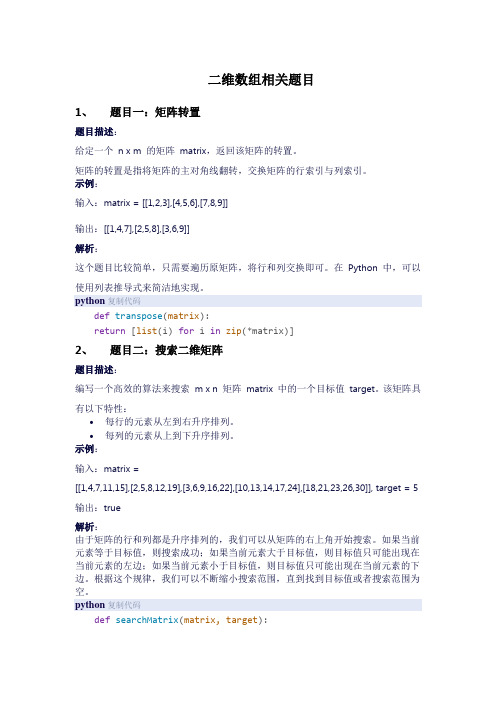 二维数组相关题目

1、 题目一：矩阵转置

题目描述：

给定一个 n x m 的矩阵 matrix，返回该矩阵的转置。

矩阵的转置是指将矩阵的主对角线翻转，交换矩阵的行索引与列索引。

示例：

输入：matrix = [[1,2,3],[4,5,6],[7,8,9]]

输出：[[1,4,7],[2,5,8],[3,6,9]]

解析：

这个题目比较简单，只需要遍历原矩阵，将行和列交换即可。在 Python 中，可以使用列表推导式来简洁地实现。

python 复制代码

def transpose(matrix):
    return [list(i) for i in zip(*matrix)]

2、 题目二：搜索二维矩阵

题目描述：

编写一个高效的算法来搜索 m x n 矩阵 matrix 中的一个目标值 target。该矩阵具有以下特性：

• 每行的元素从左到右升序排列。
• 每列的元素从上到下升序排列。

示例：

输入：matrix = [[1,4,7,11,15],[2,5,8,12,19],[3,6,9,16,22],[10,13,14,17,24],[18,21,23,26,30]], target = 5

输出：true

解析：

由于矩阵的行和列都是升序排列的，我们可以从矩阵的右上角开始搜索。如果当前元素等于目标值，则搜索成功；如果当前元素大于目标值，则目标值只可能出现在当前元素的左边；如果当前元素小于目标值，则目标值只可能出现在当前元素的下边。根据这个规律，我们可以不断缩小搜索范围，直到找到目标值或者搜索范围为空。

python 复制代码

def searchMatrix(matrix, target):